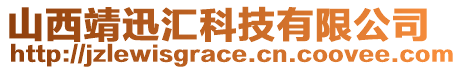 山西靖迅汇科技有限公司
http://jzlewisgrace.cn.coovee.com